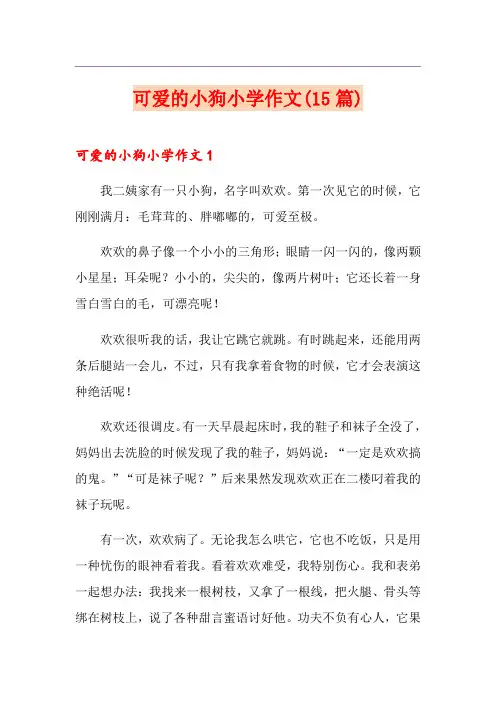 可爱的小狗小学作文(15篇)

可爱的小狗小学作文1

我二姨家有一只小狗，名字叫欢欢。第一次见它的时候，它刚刚满月：毛茸茸的、胖嘟嘟的，可爱至极。

欢欢的鼻子像一个小小的三角形；眼睛一闪一闪的，像两颗小星星；耳朵呢？小小的，尖尖的，像两片树叶；它还长着一身雪白雪白的毛，可漂亮呢！

欢欢很听我的话，我让它跳它就跳。有时跳起来，还能用两条后腿站一会儿，不过，只有我拿着食物的时候，它才会表演这种绝活呢！

欢欢还很调皮。有一天早晨起床时，我的鞋子和袜子全没了，妈妈出去洗脸的时候发现了我的鞋子，妈妈说：“一定是欢欢搞的鬼。”“可是袜子呢？”后来果然发现欢欢正在二楼叼着我的袜子玩呢。

有一次，欢欢病了。无论我怎么哄它，它也不吃饭，只是用一种忧伤的眼神看着我。看着欢欢难受，我特别伤心。我和表弟一起想办法：我找来一根树枝，又拿了一根线，把火腿、骨头等绑在树枝上，说了各种甜言蜜语讨好他。功夫不负有心人，它果